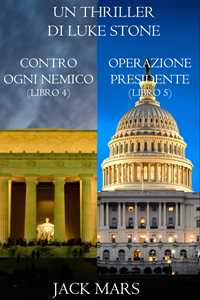 UN THRILLER DI LUKE STONE

CONTRO OGNI NEMICO
(LIBRO 4)

OPERAZIONE PRESIDENTE
(LIBRO 5)

JACK MARS